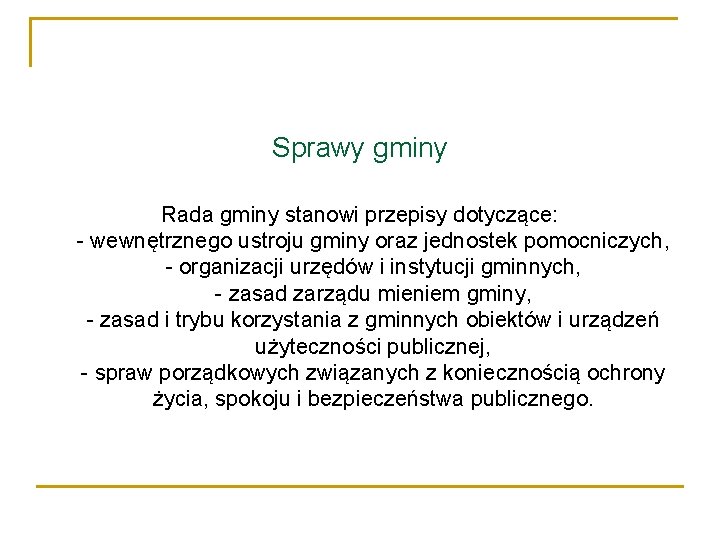 Sprawy gminy

Rada gminy stanowi przepisy dotyczące:
- wewnętrznego ustroju gminy oraz jednostek pomocniczych,
- organizacji urzędów i instytucji gminnych,
- zasad zarządu mieniem gminy,
- zasad i trybu korzystania z gminnych obiektów i urządzeń użyteczności publicznej,
- spraw porządkowych związanych z koniecznością ochrony życia, spokoju i bezpieczeństwa publicznego.